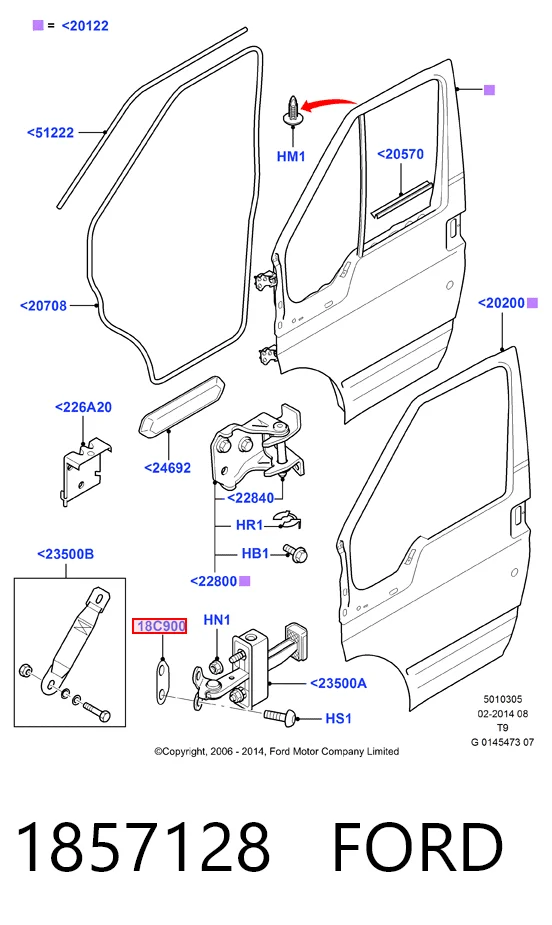 = <20122

<51222

HM1

<20570

<20708

<20200

<226A20

<24692

<22840

HR1

HB1

<22800

<23500B

18C900

HN1

<23500A

HS1

5010305
02-2014 08
T9
G 0145473 07

©Copyright, 2006 - 2014, Ford Motor Company Limited

1857128 FORD